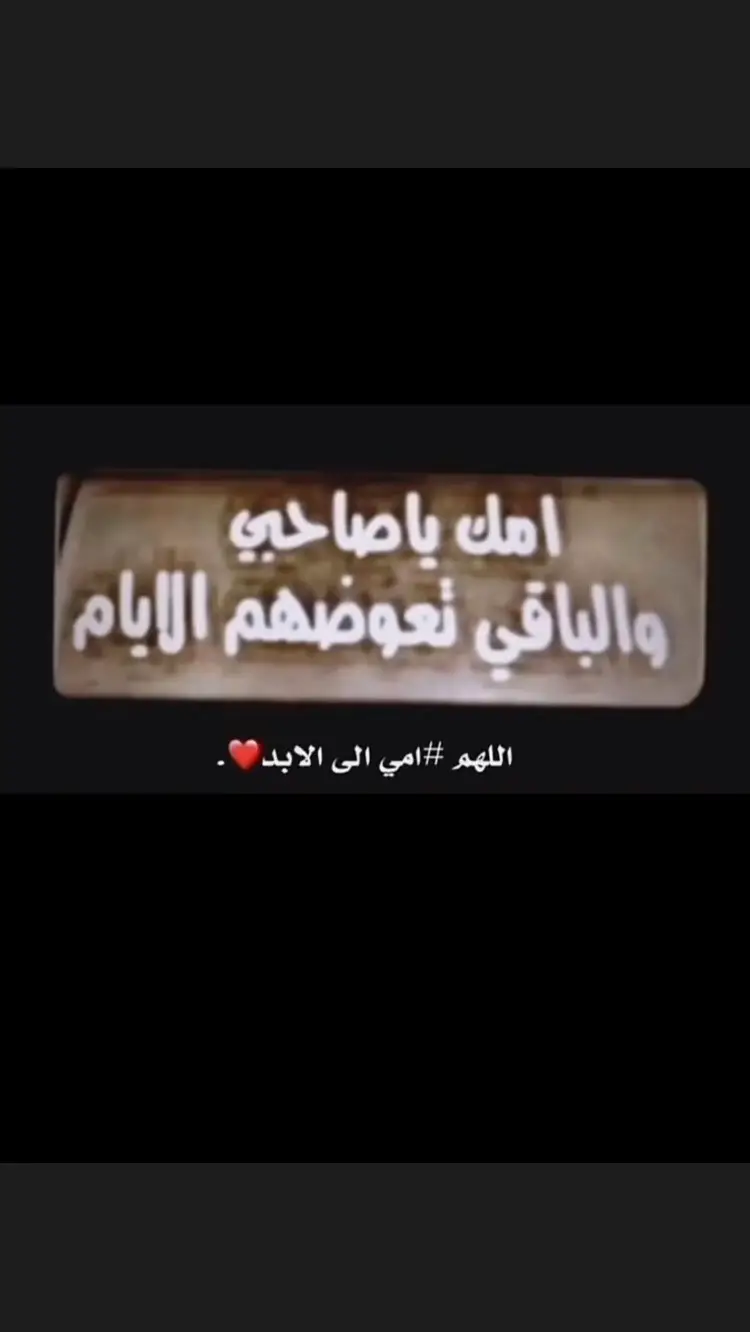 امك ياصاحبي
والباقي تعوضهم الايام

اللهم #امي الى الابد❤️.